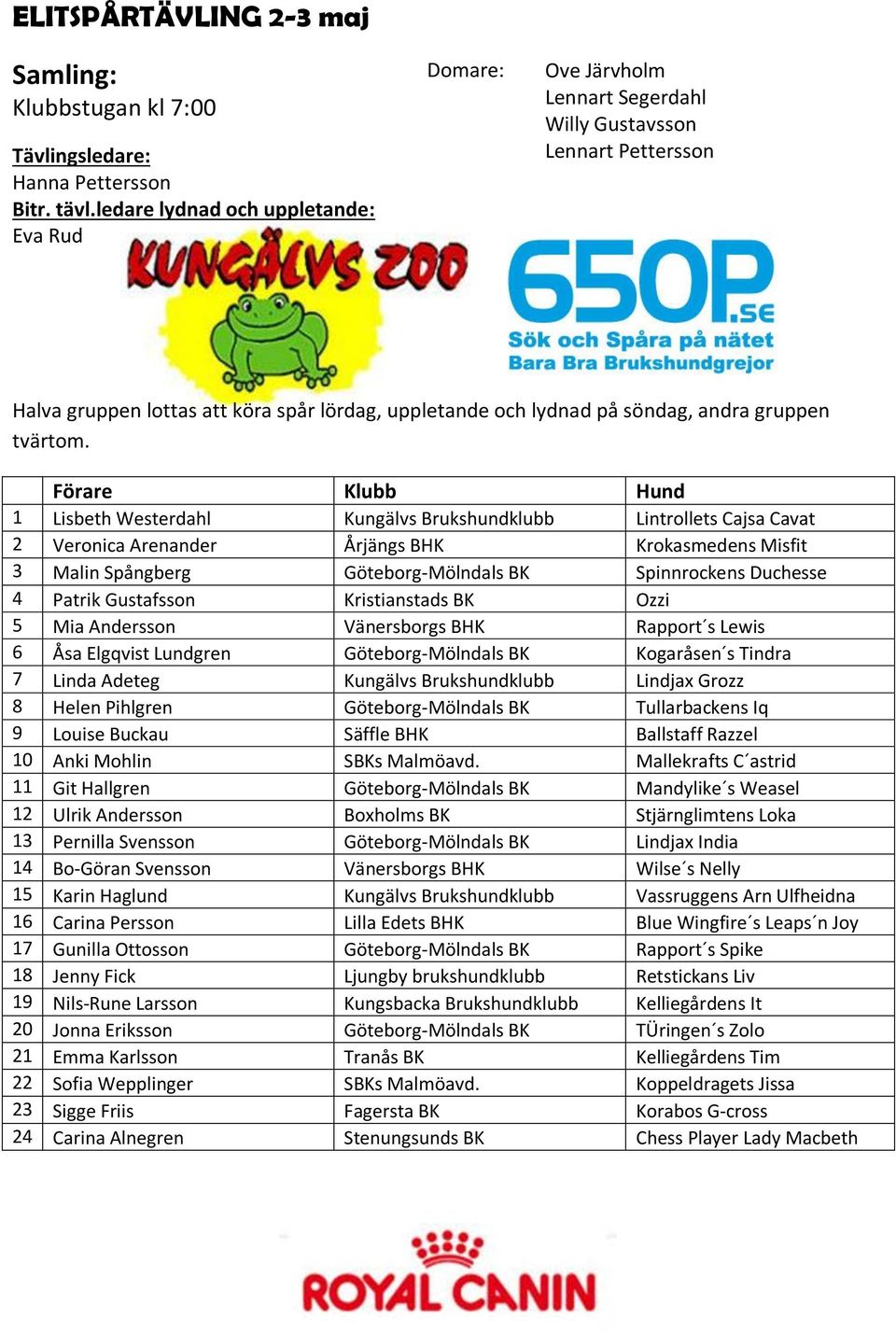 ELITSPÅRTÄVLING 2-3 maj

Samling:
Klubbstugan kl 7:00

Tävlingsledare:
Hanna Pettersson
Bitr. tävl.ledare lydnad och uppletande:
Eva Rud

Domare: Ove Järvholm
Lennart Segerdahl
Willy Gustavsson
Lennart Pettersson

KUNGÄLVS ZOO

650P.SE
Sök och Spåra på nätet
Bara Bra Brukshundgrejor

Halva gruppen lottas att köra spår lördag, uppletande och lydnad på söndag, andra gruppen tvärtom.

| | Förare | Klubb | Hund |
|---|---|---|---|
| 1 | Lisbeth Westerdahl | Kungälvs Brukshundklubb | Lintrollets Cajsa Cavat |
| 2 | Veronica Arenander | Årjängs BHK | Krokasmedens Misfit |
| 3 | Malin Spångberg | Göteborg-Mölndals BK | Spinnrockens Duchesse |
| 4 | Patrik Gustafsson | Kristianstads BK | Ozzi |
| 5 | Mia Andersson | Vänersborgs BHK | Rapport´s Lewis |
| 6 | Åsa Elgqvist Lundgren | Göteborg-Mölndals BK | Kogaråsen´s Tindra |
| 7 | Linda Adeteg | Kungälvs Brukshundklubb | Lindjax Grozz |
| 8 | Helen Pihlgren | Göteborg-Mölndals BK | Tullarbackens Iq |
| 9 | Louise Buckau | Säffle BHK | Ballstaff Razzel |
| 10 | Anki Mohlin | SBKs Malmöavd. | Mallekrafts C´astrid |
| 11 | Git Hallgren | Göteborg-Mölndals BK | Mandylike´s Weasel |
| 12 | Ulrik Andersson | Boxholms BK | Stjärnglimtens Loka |
| 13 | Pernilla Svensson | Göteborg-Mölndals BK | Lindjax India |
| 14 | Bo-Göran Svensson | Vänersborgs BHK | Wilse´s Nelly |
| 15 | Karin Haglund | Kungälvs Brukshundklubb | Vassruggens Arn Ulfheidna |
| 16 | Carina Persson | Lilla Edets BHK | Blue Wingfire´s Leaps´n Joy |
| 17 | Gunilla Ottosson | Göteborg-Mölndals BK | Rapport´s Spike |
| 18 | Jenny Fick | Ljungby brukshundklubb | Retstickans Liv |
| 19 | Nils-Rune Larsson | Kungsbacka Brukshundklubb | Kelliegårdens It |
| 20 | Jonna Eriksson | Göteborg-Mölndals BK | TÜringen´s Zolo |
| 21 | Emma Karlsson | Tranås BK | Kelliegårdens Tim |
| 22 | Sofia Wepplinger | SBKs Malmöavd. | Koppeldragets Jissa |
| 23 | Sigge Friis | Fagersta BK | Korabos G-cross |
| 24 | Carina Alnegren | Stenungsunds BK | Chess Player Lady Macbeth |

ROYAL CANIN